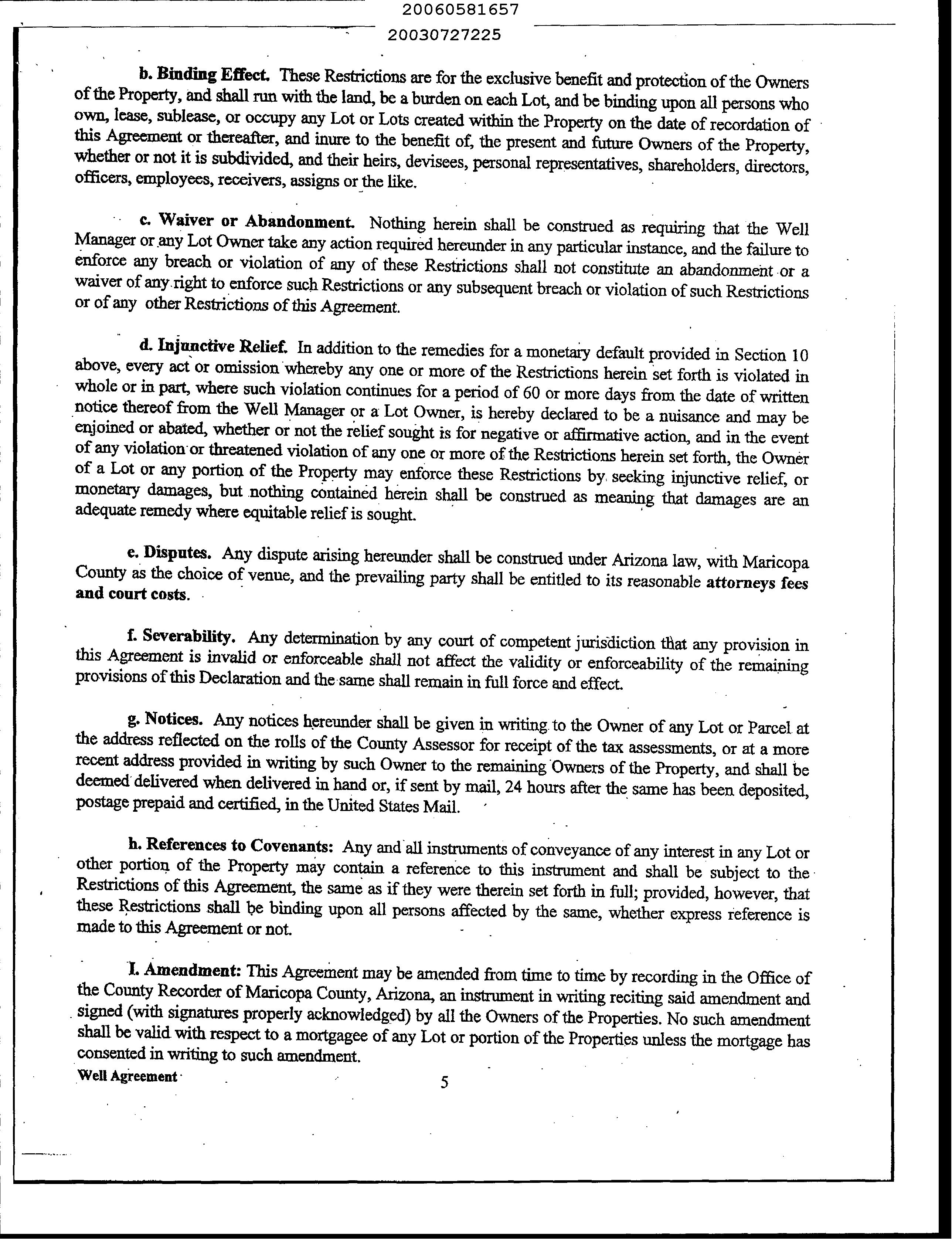 20060581657

20030727225

b. Binding Effect. These Restrictions are for the exclusive benefit and protection of the Owners of the Property, and shall run with the land, be a burden on each Lot, and be binding upon all persons who own, lease, sublease, or occupy any Lot or Lots created within the Property on the date of recordation of this Agreement or thereafter, and inure to the benefit of, the present and future Owners of the Property, whether or not it is subdivided, and their heirs, devisees, personal representatives, shareholders, directors, officers, employees, receivers, assigns or the like.

c. Waiver or Abandonment. Nothing herein shall be construed as requiring that the Well Manager or any Lot Owner take any action required hereunder in any particular instance, and the failure to enforce any breach or violation of any of these Restrictions shall not constitute an abandonment or a waiver of any right to enforce such Restrictions or any subsequent breach or violation of such Restrictions or of any other Restrictions of this Agreement.

d. Injunctive Relief. In addition to the remedies for a monetary default provided in Section 10 above, every act or omission whereby any one or more of the Restrictions herein set forth is violated in whole or in part, where such violation continues for a period of 60 or more days from the date of written notice thereof from the Well Manager or a Lot Owner, is hereby declared to be a nuisance and may be enjoined or abated, whether or not the relief sought is for negative or affirmative action, and in the event of any violation or threatened violation of any one or more of the Restrictions herein set forth, the Owner of a Lot or any portion of the Property may enforce these Restrictions by seeking injunctive relief, or monetary damages, but nothing contained herein shall be construed as meaning that damages are an adequate remedy where equitable relief is sought.

e. Disputes. Any dispute arising hereunder shall be construed under Arizona law, with Maricopa County as the choice of venue, and the prevailing party shall be entitled to its reasonable attorneys fees and court costs.

f. Severability. Any determination by any court of competent jurisdiction that any provision in this Agreement is invalid or enforceable shall not affect the validity or enforceability of the remaining provisions of this Declaration and the same shall remain in full force and effect.

g. Notices. Any notices hereunder shall be given in writing to the Owner of any Lot or Parcel at the address reflected on the rolls of the County Assessor for receipt of the tax assessments, or at a more recent address provided in writing by such Owner to the remaining Owners of the Property, and shall be deemed delivered when delivered in hand or, if sent by mail, 24 hours after the same has been deposited, postage prepaid and certified, in the United States Mail.

h. References to Covenants: Any and all instruments of conveyance of any interest in any Lot or other portion of the Property may contain a reference to this instrument and shall be subject to the Restrictions of this Agreement, the same as if they were therein set forth in full; provided, however, that these Restrictions shall be binding upon all persons affected by the same, whether express reference is made to this Agreement or not.

I. Amendment: This Agreement may be amended from time to time by recording in the Office of the County Recorder of Maricopa County, Arizona, an instrument in writing reciting said amendment and signed (with signatures properly acknowledged) by all the Owners of the Properties. No such amendment shall be valid with respect to a mortgagee of any Lot or portion of the Properties unless the mortgage has consented in writing to such amendment.

Well Agreement

5